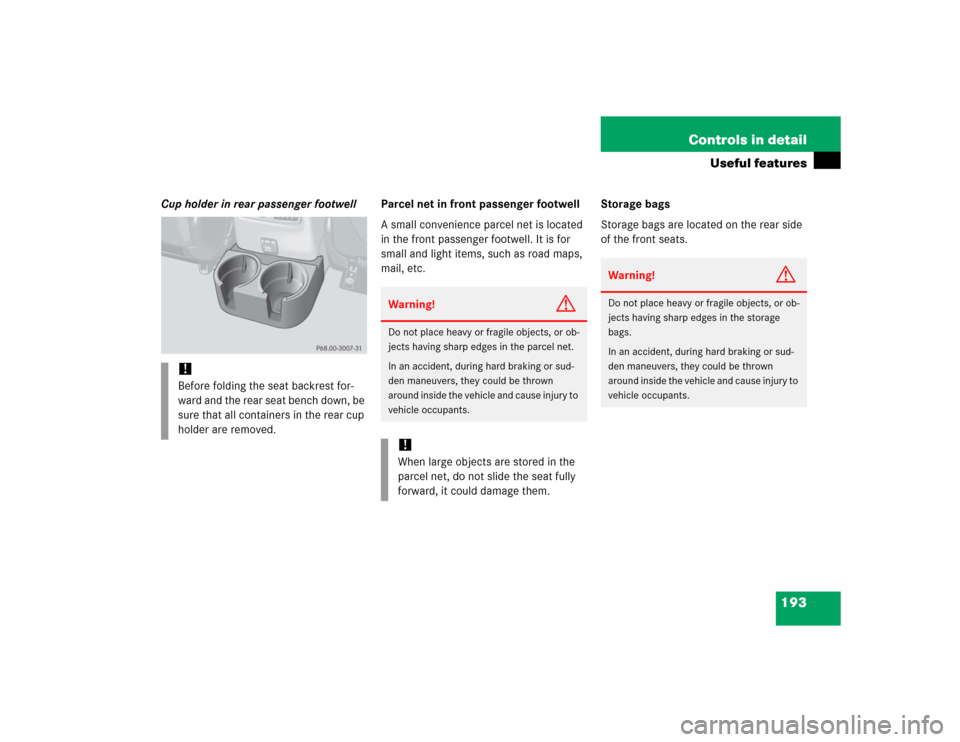 Controls in detail

Useful features

Cup holder in rear passenger footwell

P68.00-3007-31

!
Before folding the seat backrest forward and the rear seat bench down, be sure that all containers in the rear cup holder are removed.

Parcel net in front passenger footwell

A small convenience parcel net is located in the front passenger footwell. It is for small and light items, such as road maps, mail, etc.

Warning!

Do not place heavy or fragile objects, or objects having sharp edges in the parcel net.

In an accident, during hard braking or sudden maneuvers, they could be thrown around inside the vehicle and cause injury to vehicle occupants.

!
When large objects are stored in the parcel net, do not slide the seat fully forward, it could damage them.

Storage bags

Storage bags are located on the rear side of the front seats.

Warning!

Do not place heavy or fragile objects, or objects having sharp edges in the storage bags.

In an accident, during hard braking or sudden maneuvers, they could be thrown around inside the vehicle and cause injury to vehicle occupants.

193

carmanualsonline.info